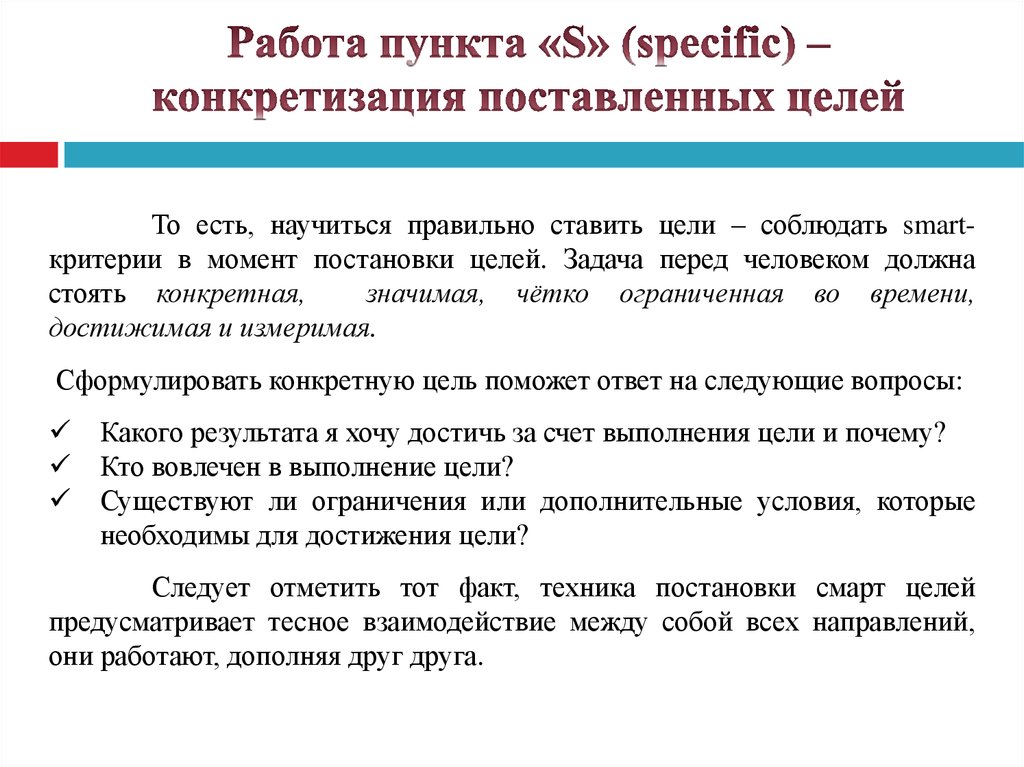 Работа пункта «S» (specific) – конкретизация поставленных целей

То есть, научиться правильно ставить цели – соблюдать smart-критерии в момент постановки целей. Задача перед человеком должна стоять конкретная, значимая, чётко ограниченная во времени, достижимая и измеримая.

Сформулировать конкретную цель поможет ответ на следующие вопросы:

✓ Какого результата я хочу достичь за счет выполнения цели и почему?
✓ Кто вовлечен в выполнение цели?
✓ Существуют ли ограничения или дополнительные условия, которые необходимы для достижения цели?

Следует отметить тот факт, техника постановки смарт целей предусматривает тесное взаимодействие между собой всех направлений, они работают, дополняя друг друга.